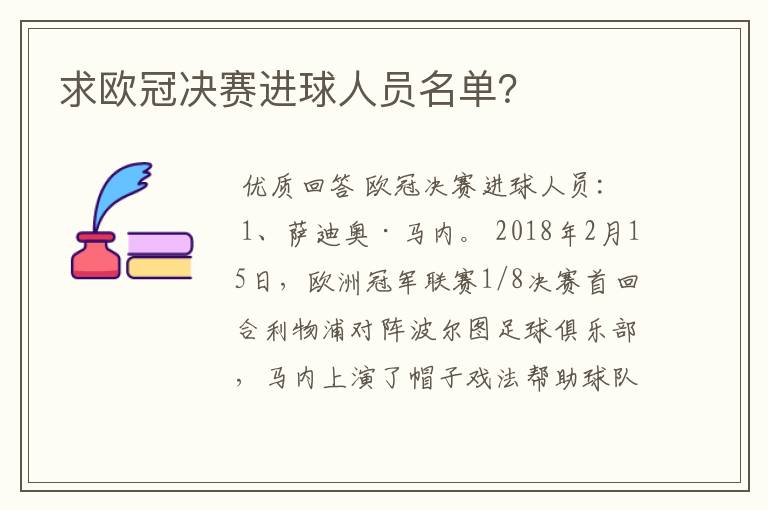 求欧冠决赛进球人员名单?

优质回答 欧冠决赛进球人员:

1、萨迪奥·马内。2018年2月15日，欧洲冠军联赛1/8决赛首回合利物浦对阵波尔图足球俱乐部，马内上演了帽子戏法帮助球队